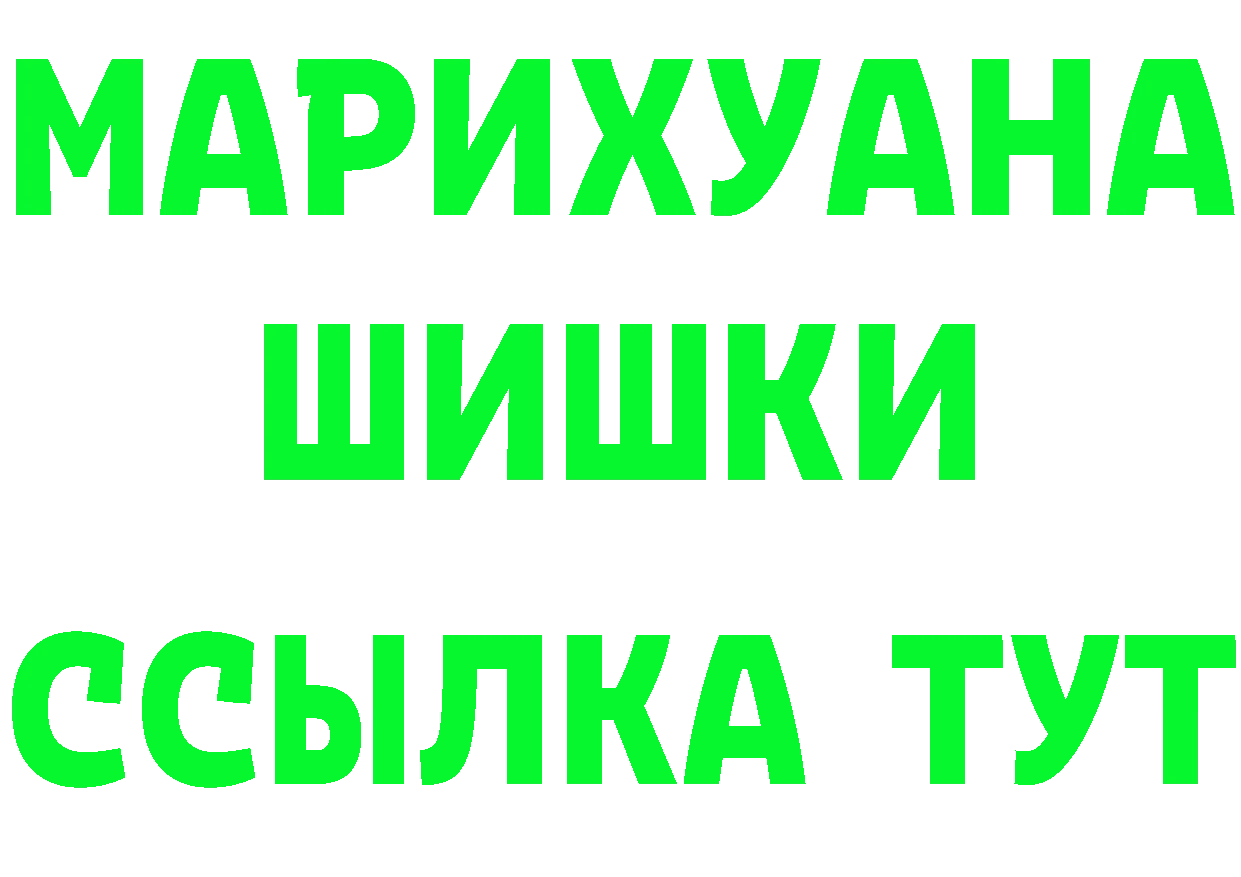 МАРИХУАНА
ШИШКИ
ССЫЛКА ТУТ